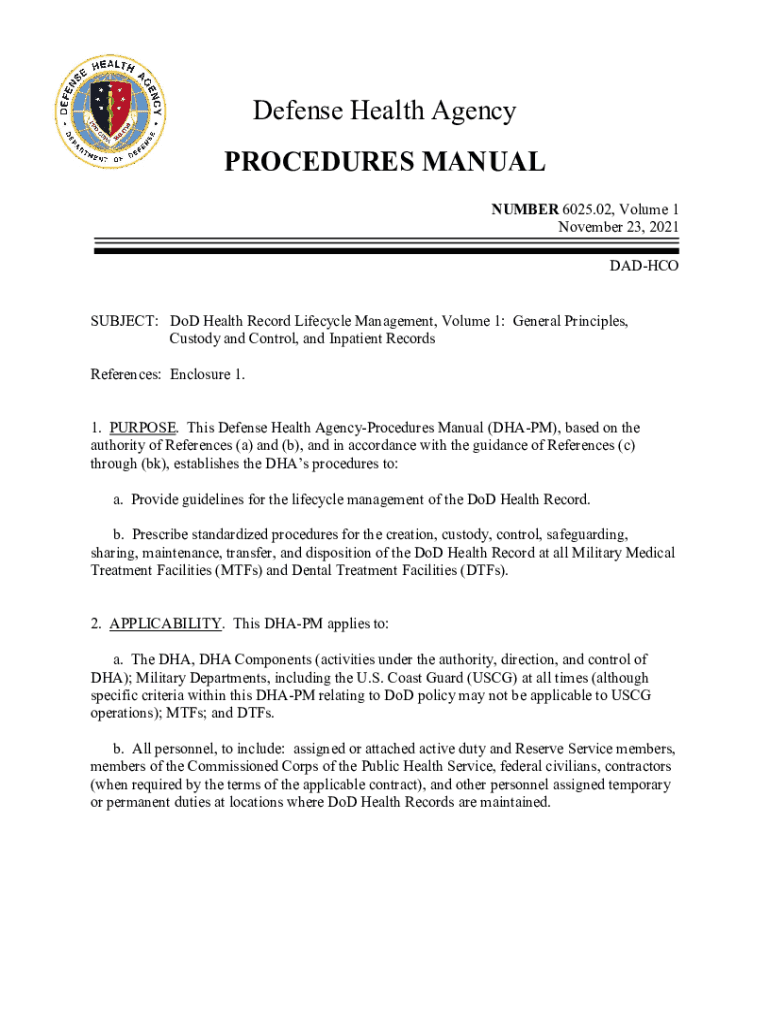 DEFENSE HEALTH AGENCY
DEPARTMENT OF DEFENSE

Defense Health Agency
PROCEDURES MANUAL

NUMBER 6025.02, Volume 1
November 23, 2021

DAD-HCO

SUBJECT: DoD Health Record Lifecycle Management, Volume 1: General Principles, Custody and Control, and Inpatient Records

References: Enclosure 1.

1. PURPOSE. This Defense Health Agency-Procedures Manual (DHA-PM), based on the authority of References (a) and (b), and in accordance with the guidance of References (c) through (bk), establishes the DHA's procedures to:

a. Provide guidelines for the lifecycle management of the DoD Health Record.

b. Prescribe standardized procedures for the creation, custody, control, safeguarding, sharing, maintenance, transfer, and disposition of the DoD Health Record at all Military Medical Treatment Facilities (MTFs) and Dental Treatment Facilities (DTFs).

2. APPLICABILITY. This DHA-PM applies to:

a. The DHA, DHA Components (activities under the authority, direction, and control of DHA); Military Departments, including the U.S. Coast Guard (USCG) at all times (although specific criteria within this DHA-PM relating to DoD policy may not be applicable to USCG operations); MTFs; and DTFs.

b. All personnel, to include: assigned or attached active duty and Reserve Service members, members of the Commissioned Corps of the Public Health Service, federal civilians, contractors (when required by the terms of the applicable contract), and other personnel assigned temporary or permanent duties at locations where DoD Health Records are maintained.